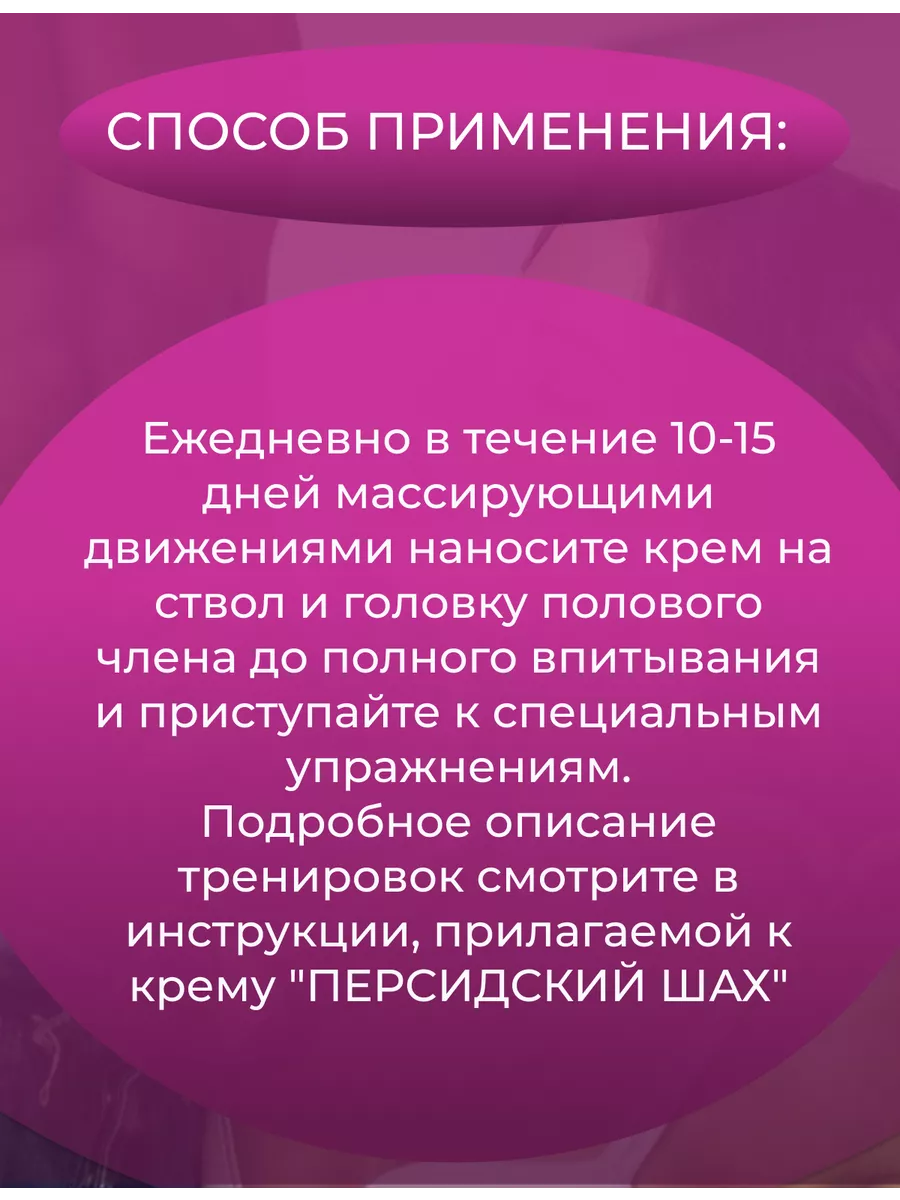 СПОСОБ ПРИМЕНЕНИЯ:

Ежедневно в течение 10-15 дней массирующими движениями наносите крем на ствол и головку полового члена до полного впитывания и приступайте к специальным упражнениям.
Подробное описание тренировок смотрите в инструкции, прилагаемой к крему "ПЕРСИДСКИЙ ШАХ"